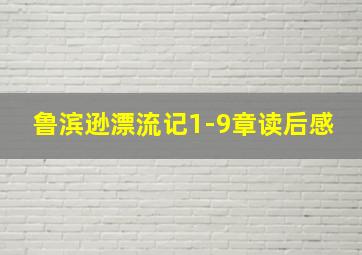 鲁滨逊漂流记1-9章读后感